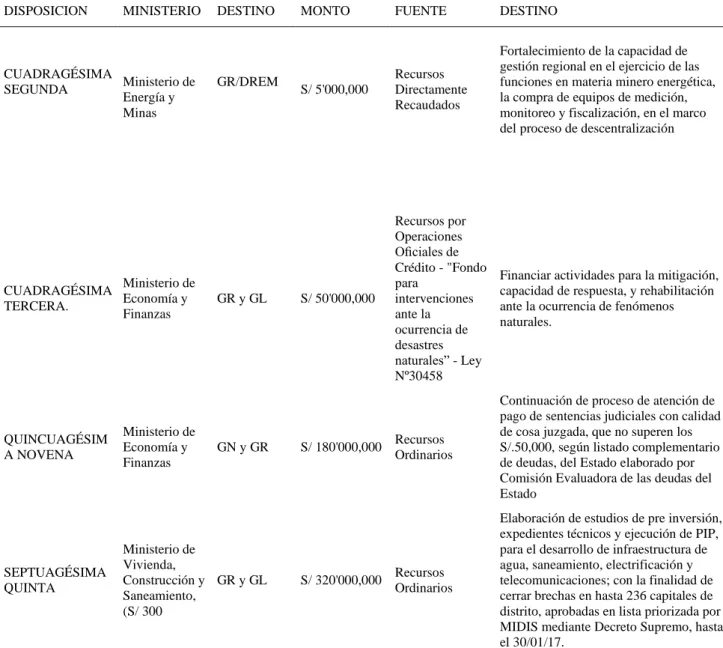 | DISPOSICION | MINISTERIO | DESTINO | MONTO | FUENTE | DESTINO |
|---|---|---|---|---|---|
| CUADRAGÉSIMA SEGUNDA | Ministerio de Energía y Minas | GR/DREM | S/ 5'000,000 | Recursos Directamente Recaudados | Fortalecimiento de la capacidad de gestión regional en el ejercicio de las funciones en materia minero energética, la compra de equipos de medición, monitoreo y fiscalización, en el marco del proceso de descentralización |
| CUADRAGÉSIMA TERCERA. | Ministerio de Economía y Finanzas | GR y GL | S/ 50'000,000 | Recursos por Operaciones Oficiales de Crédito - "Fondo para intervenciones ante la ocurrencia de desastres naturales" - Ley Nº30458 | Financiar actividades para la mitigación, capacidad de respuesta, y rehabilitación ante la ocurrencia de fenómenos naturales. |
| QUINCUAGÉSIMA NOVENA | Ministerio de Economía y Finanzas | GN y GR | S/ 180'000,000 | Recursos Ordinarios | Continuación de proceso de atención de pago de sentencias judiciales con calidad de cosa juzgada, que no superen los S/.50,000, según listado complementario de deudas, del Estado elaborado por Comisión Evaluadora de las deudas del Estado |
| SEPTUAGÉSIMA QUINTA | Ministerio de Vivienda, Construcción y Saneamiento, (S/ 300 | GR y GL | S/ 320'000,000 | Recursos Ordinarios | Elaboración de estudios de pre inversión, expedientes técnicos y ejecución de PIP, para el desarrollo de infraestructura de agua, saneamiento, electrificación y telecomunicaciones; con la finalidad de cerrar brechas en hasta 236 capitales de distrito, aprobadas en lista priorizada por MIDIS mediante Decreto Supremo, hasta el 30/01/17. |